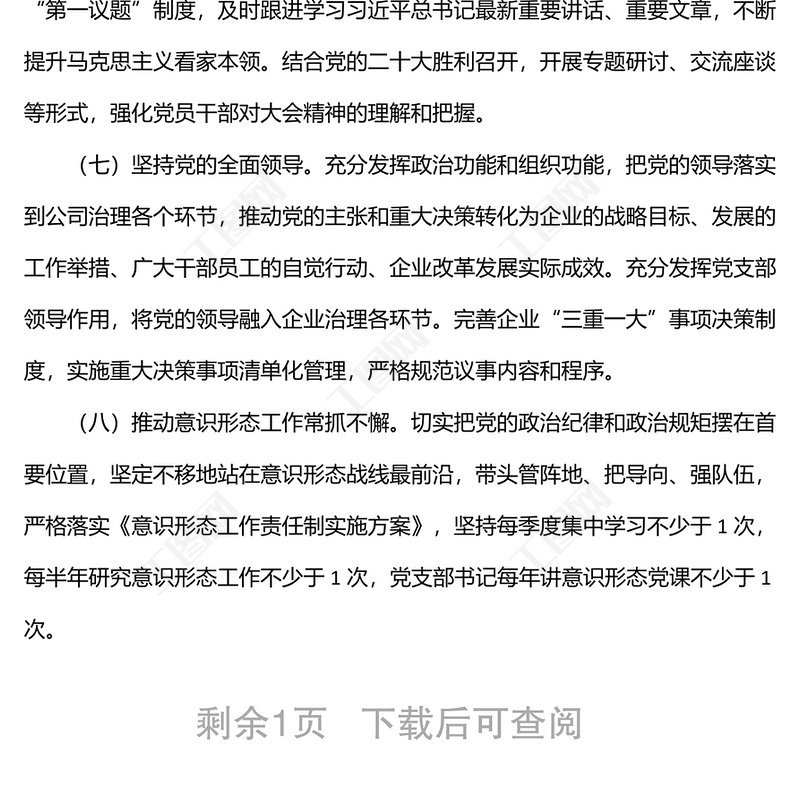 “第一议题”制度，及时跟进学习习近平总书记最新重要讲话、重要文章，不断提升马克思主义看家本领。结合党的二十大胜利召开，开展专题研讨、交流座谈等形式，强化党员干部对大会精神的理解和把握。

（七）坚持党的全面领导。充分发挥政治功能和组织功能，把党的领导落实到公司治理各个环节，推动党的主张和重大决策转化为企业的战略目标、发展的工作举措、广大干部员工的自觉行动、企业改革发展实际成效。充分发挥党支部领导作用，将党的领导融入企业治理各环节。完善企业“三重一大”事项决策制度，实施重大决策事项清单化管理，严格规范议事内容和程序。

（八）推动意识形态工作常抓不懈。切实把党的政治纪律和政治规矩摆在首要位置，坚定不移地站在意识形态战线最前沿，带头管阵地、把导向、强队伍，严格落实《意识形态工作责任制实施方案》，坚持每季度集中学习不少于 1 次，每半年研究意识形态工作不少于 1 次，党支部书记每年讲意识形态党课不少于 1 次。

剩余1页　下载后可查阅